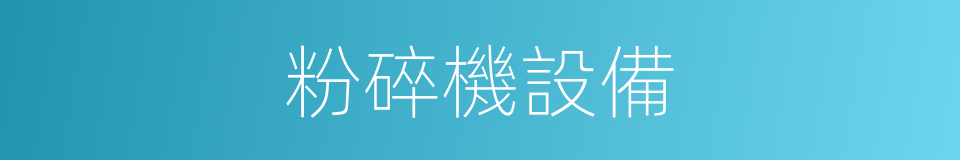 粉碎機設備